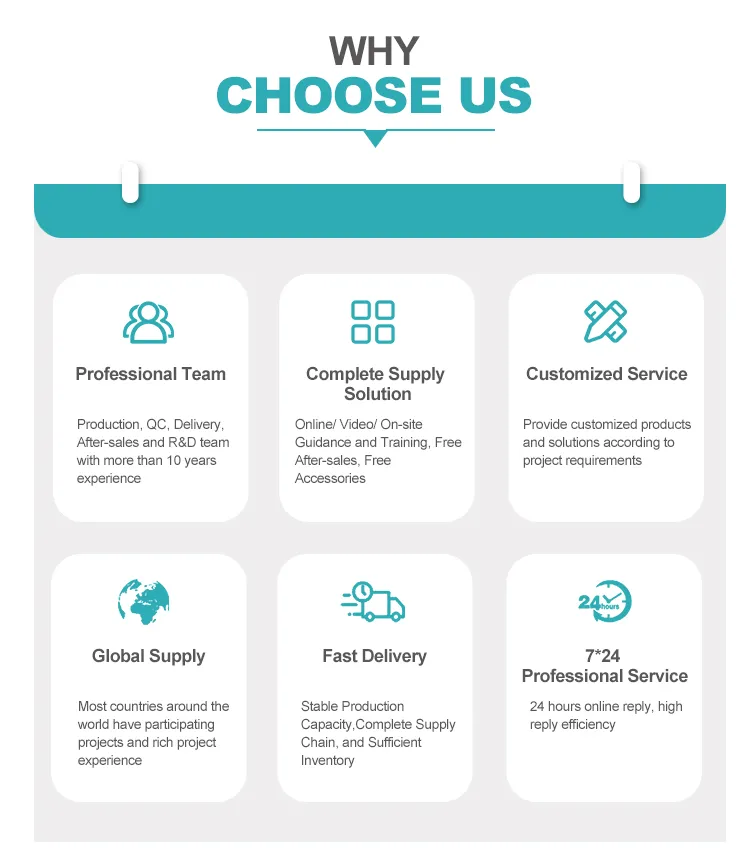 WHY
CHOOSE US

Professional Team

Production, QC, Delivery, After-sales and R&D team with more than 10 years experience

Complete Supply Solution

Online/ Video/ On-site Guidance and Training, Free After-sales, Free Accessories

Customized Service

Provide customized products and solutions according to project requirements

Global Supply

Most countries around the world have participating projects and rich project experience

Fast Delivery

Stable Production Capacity,Complete Supply Chain, and Sufficient Inventory

24 hours

7*24
Professional Service

24 hours online reply, high reply efficiency